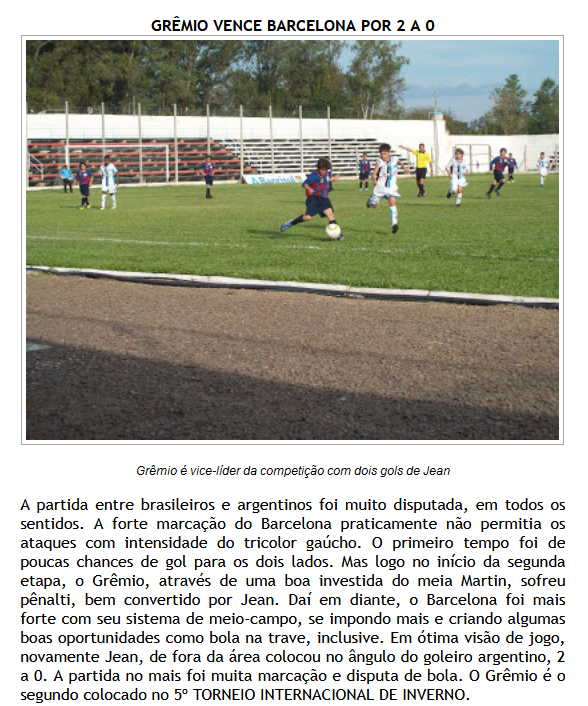 GRÊMIO VENCE BARCELONA POR 2 A 0

Banrisul

Grêmio é vice-líder da competição com dois gols de Jean

A partida entre brasileiros e argentinos foi muito disputada, em todos os sentidos. A forte marcação do Barcelona praticamente não permitia os ataques com intensidade do tricolor gaúcho. O primeiro tempo foi de poucas chances de gol para os dois lados. Mas logo no início da segunda etapa, o Grêmio, através de uma boa investida do meia Martin, sofreu pênalti, bem convertido por Jean. Daí em diante, o Barcelona foi mais forte com seu sistema de meio-campo, se impondo mais e criando algumas boas oportunidades como bola na trave, inclusive. Em ótima visão de jogo, novamente Jean, de fora da área colocou no ângulo do goleiro argentino, 2 a 0. A partida no mais foi muita marcação e disputa de bola. O Grêmio é o segundo colocado no 5º TORNEIO INTERNACIONAL DE INVERNO.